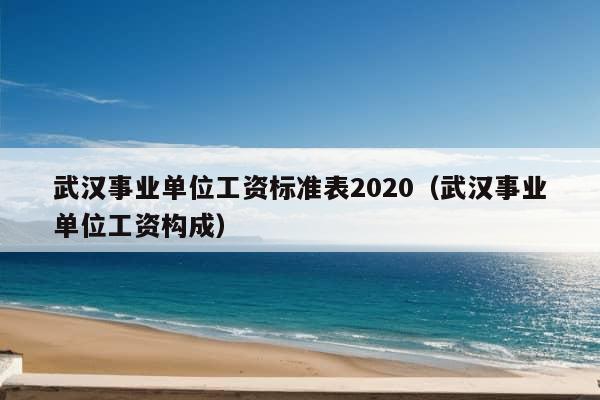 武汉事业单位工资标准表2020（武汉事业单位工资构成）